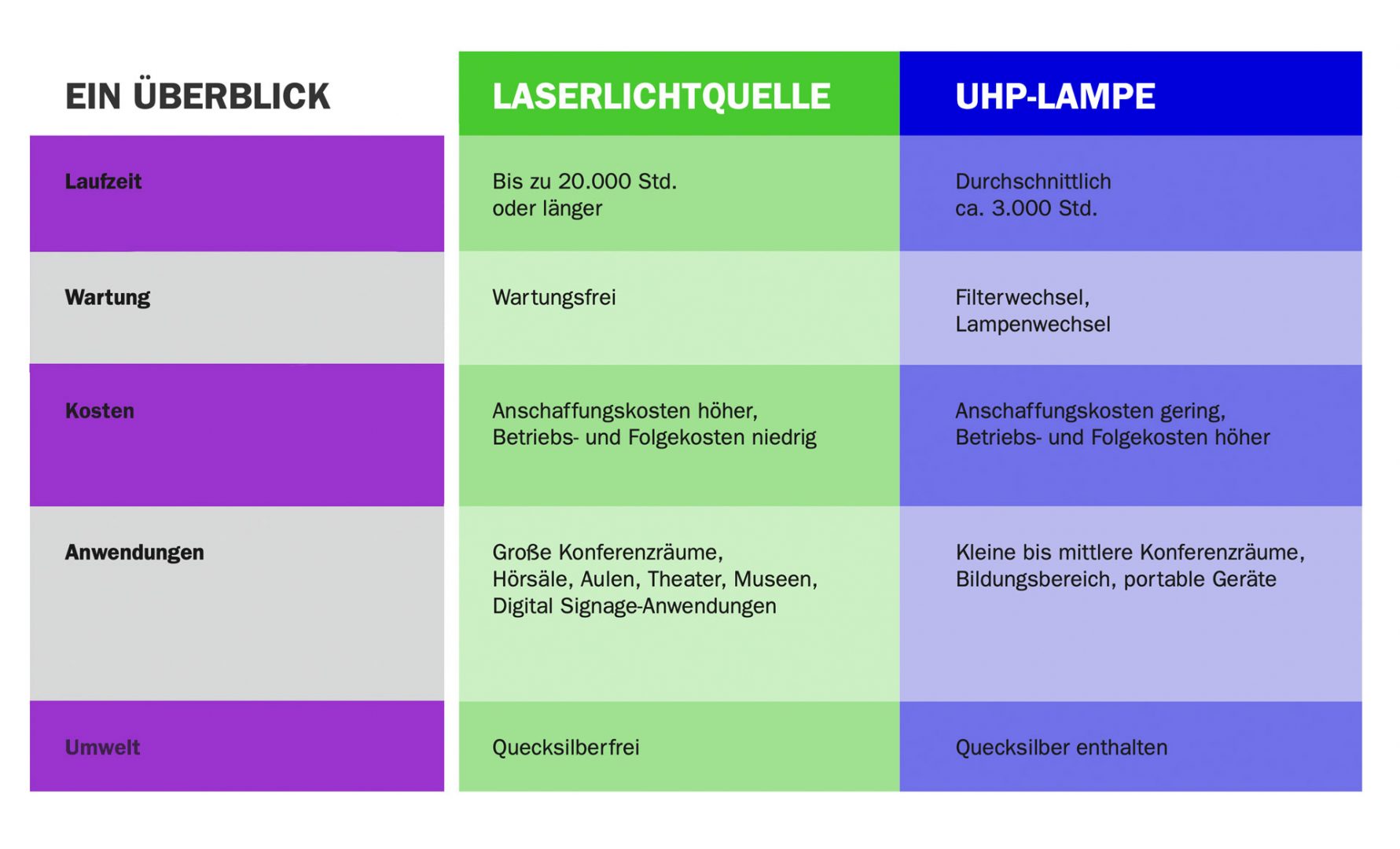 | EIN ÜBERBLICK | LASERLICHTQUELLE | UHP-LAMPE |
|---|---|---|
| Laufzeit | Bis zu 20.000 Std. oder länger | Durchschnittlich ca. 3.000 Std. |
| Wartung | Wartungsfrei | Filterwechsel, Lampenwechsel |
| Kosten | Anschaffungskosten höher, Betriebs- und Folgekosten niedrig | Anschaffungskosten gering, Betriebs- und Folgekosten höher |
| Anwendungen | Große Konferenzräume, Hörsäle, Aulen, Theater, Museen, Digital Signage-Anwendungen | Kleine bis mittlere Konferenzräume, Bildungsbereich, portable Geräte |
| Umwelt | Quecksilberfrei | Quecksilber enthalten |